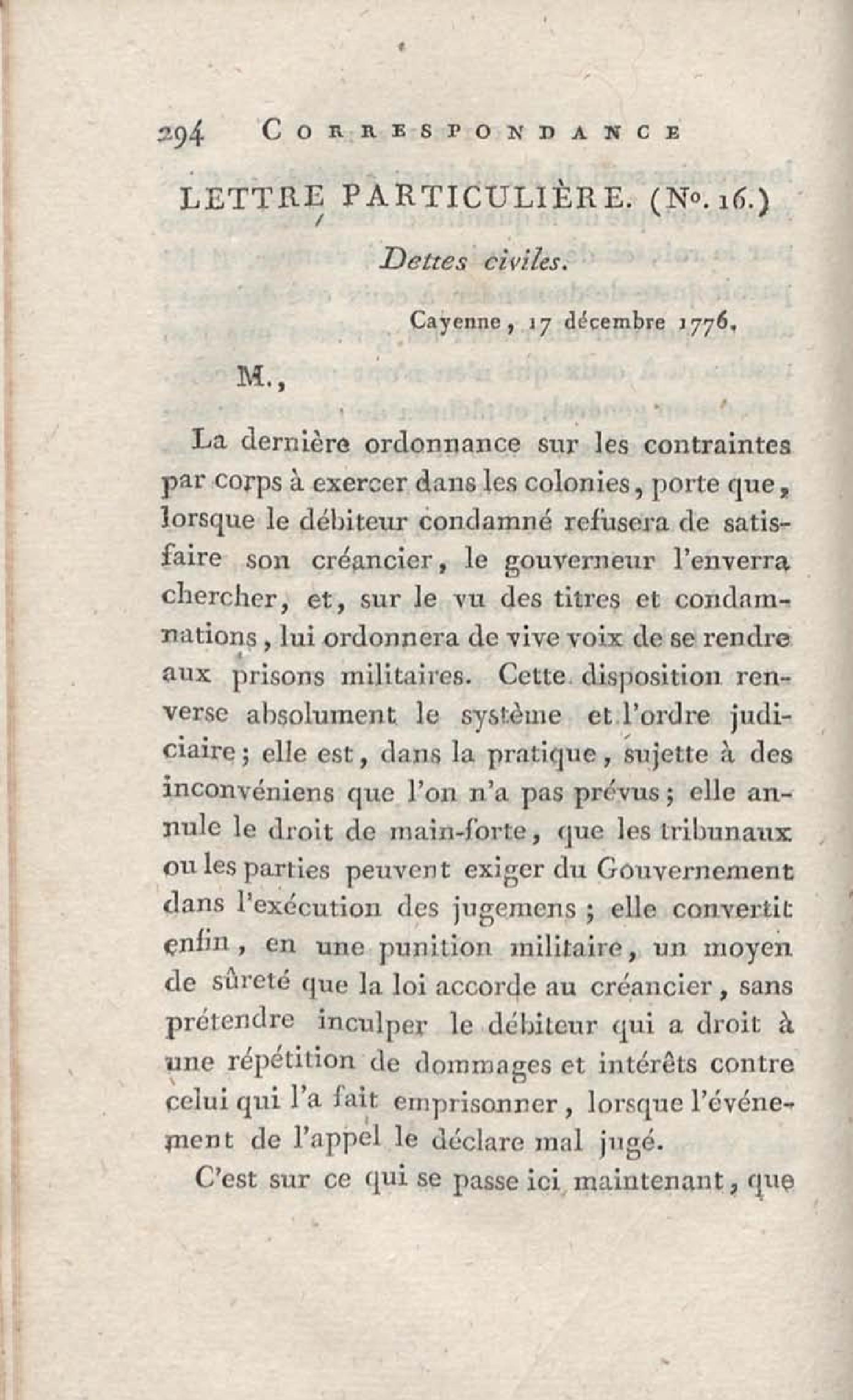 294 CORRESPONDANCE

LETTRE PARTICULIÈRE. (No. 16.)

Dettes civiles.

Cayenne, 17 décembre 1776.

M.,

La dernière ordonnance sur les contraintes par corps à exercer dans les colonies, porte que, lorsque le débiteur condamné refusera de satisfaire son créancier, le gouverneur l'enverra chercher, et, sur le vu des titres et condamnations, lui ordonnera de vive voix de se rendre aux prisons militaires. Cette disposition renverse absolument le système et l'ordre judiciaire; elle est, dans la pratique, sujette à des inconvéniens que l'on n'a pas prévus; elle annule le droit de main-forte, que les tribunaux ou les parties peuvent exiger du Gouvernement dans l'exécution des jugemens; elle convertit enfin, en une punition militaire, un moyen de sûreté que la loi accorde au créancier, sans prétendre inculper le débiteur qui a droit à une répétition de dommages et intérêts contre celui qui l'a fait emprisonner, lorsque l'événement de l'appel le déclare mal jugé.

C'est sur ce qui se passe ici maintenant, que